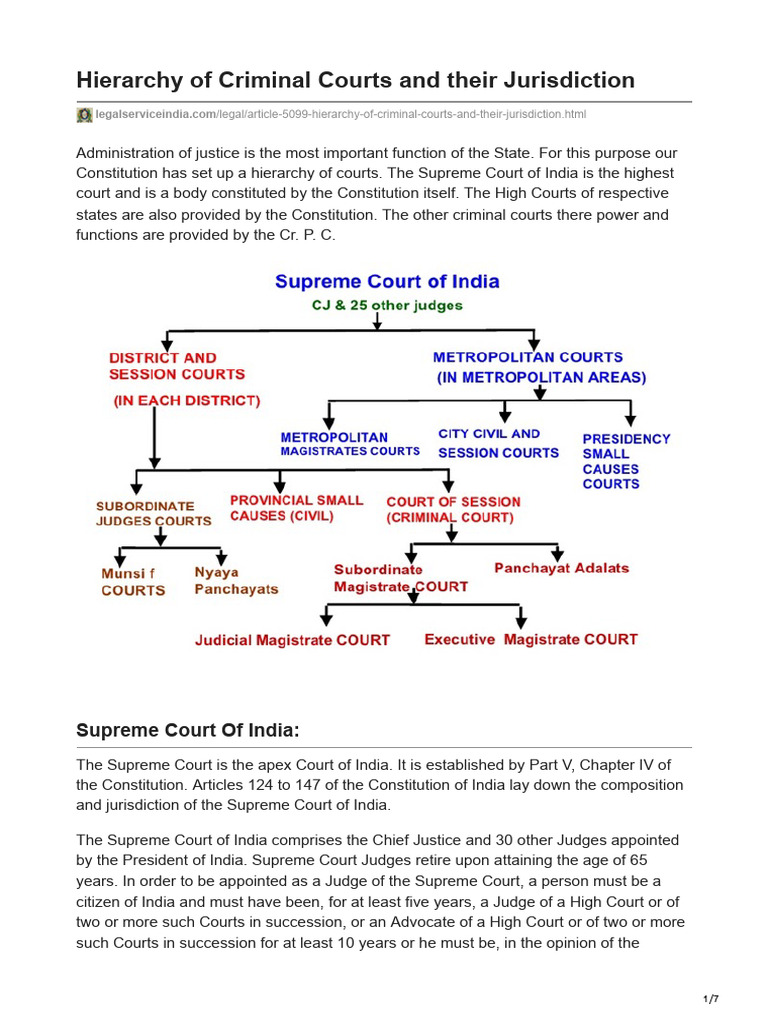 Hierarchy of Criminal Courts and their Jurisdiction

legalserviceindia.com/legal/article-5099-hierarchy-of-criminal-courts-and-their-jurisdiction.html

Administration of justice is the most important function of the State. For this purpose our Constitution has set up a hierarchy of courts. The Supreme Court of India is the highest court and is a body constituted by the Constitution itself. The High Courts of respective states are also provided by the Constitution. The other criminal courts there power and functions are provided by the Cr. P. C.

Supreme Court of India
CJ & 25 other judges
DISTRICT AND SESSION COURTS
(IN EACH DISTRICT)
METROPOLITAN COURTS
(IN METROPOLITAN AREAS)
METROPOLITAN MAGISTRATES COURTS
CITY CIVIL AND SESSION COURTS
PRESIDENCY SMALL CAUSES COURTS
SUBORDINATE JUDGES COURTS
PROVINCIAL SMALL CAUSES (CIVIL)
COURT OF SESSION (CRIMINAL COURT)
Munsi f COURTS
Nyaya Panchayats
Subordinate Magistrate COURT
Panchayat Adalats
Judicial Magistrate COURT
Executive Magistrate COURT

Supreme Court Of India:

The Supreme Court is the apex Court of India. It is established by Part V, Chapter IV of the Constitution. Articles 124 to 147 of the Constitution of India lay down the composition and jurisdiction of the Supreme Court of India.

The Supreme Court of India comprises the Chief Justice and 30 other Judges appointed by the President of India. Supreme Court Judges retire upon attaining the age of 65 years. In order to be appointed as a Judge of the Supreme Court, a person must be a citizen of India and must have been, for at least five years, a Judge of a High Court or of two or more such Courts in succession, or an Advocate of a High Court or of two or more such Courts in succession for at least 10 years or he must be, in the opinion of the

1/7